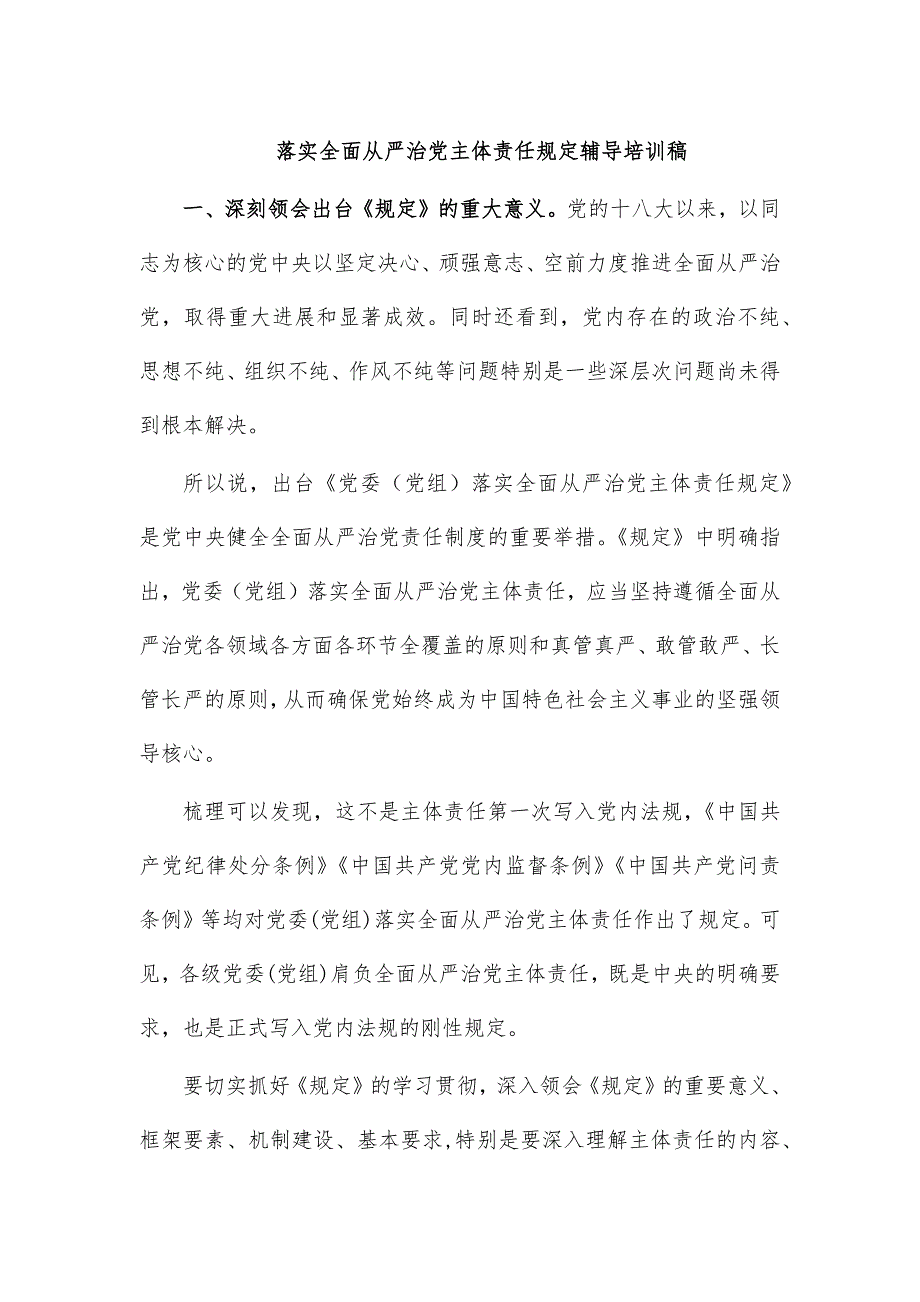 落实全面从严治党主体责任规定辅导培训稿

一、深刻领会出台《规定》的重大意义。党的十八大以来，以同志为核心的党中央以坚定决心、顽强意志、空前力度推进全面从严治党，取得重大进展和显著成效。同时还看到，党内存在的政治不纯、思想不纯、组织不纯、作风不纯等问题特别是一些深层次问题尚未得到根本解决。

所以说，出台《党委（党组）落实全面从严治党主体责任规定》是党中央健全全面从严治党责任制度的重要举措。《规定》中明确指出，党委（党组）落实全面从严治党主体责任，应当坚持遵循全面从严治党各领域各方面各环节全覆盖的原则和真管真严、敢管敢严、长管长严的原则，从而确保党始终成为中国特色社会主义事业的坚强领导核心。

梳理可以发现，这不是主体责任第一次写入党内法规，《中国共产党纪律处分条例》《中国共产党党内监督条例》《中国共产党问责条例》等均对党委(党组)落实全面从严治党主体责任作出了规定。可见，各级党委(党组)肩负全面从严治党主体责任，既是中央的明确要求，也是正式写入党内法规的刚性规定。

要切实抓好《规定》的学习贯彻，深入领会《规定》的重要意义、框架要素、机制建设、基本要求，特别是要深入理解主体责任的内容、